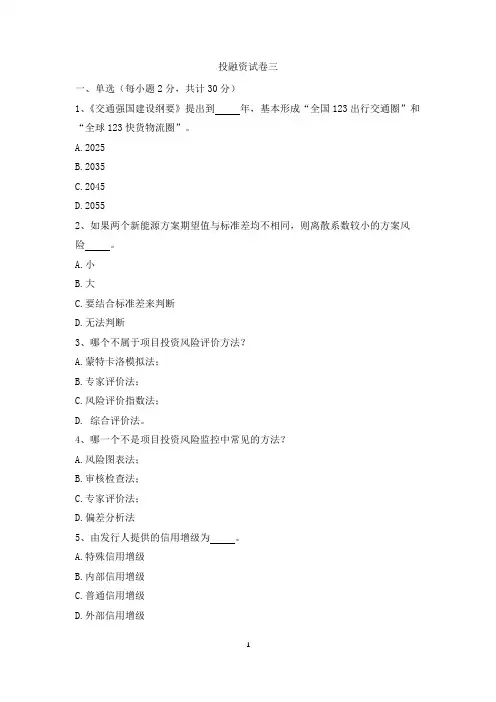 投融资试卷三

一、单选（每小题 2 分，共计 30 分）

1、《交通强国建设纲要》提出到_____年，基本形成“全国 123 出行交通圈”和“全球 123 快货物流圈”。

A. 2025

B. 2035

C. 2045

D. 2055

2、如果两个新能源方案期望值与标准差均不相同，则离散系数较小的方案风险_____。

A. 小

B. 大

C. 要结合标准差来判断

D. 无法判断

3、哪个不属于项目投资风险评价方法？

A. 蒙特卡洛模拟法；

B. 专家评价法；

C. 风险评价指数法；

D. 综合评价法。

4、哪一个不是项目投资风险监控中常见的方法？

A. 风险图表法；

B. 审核检查法；

C. 专家评价法；

D. 偏差分析法

5、由发行人提供的信用增级为_____。

A. 特殊信用增级

B. 内部信用增级

C. 普通信用增级

D. 外部信用增级

1